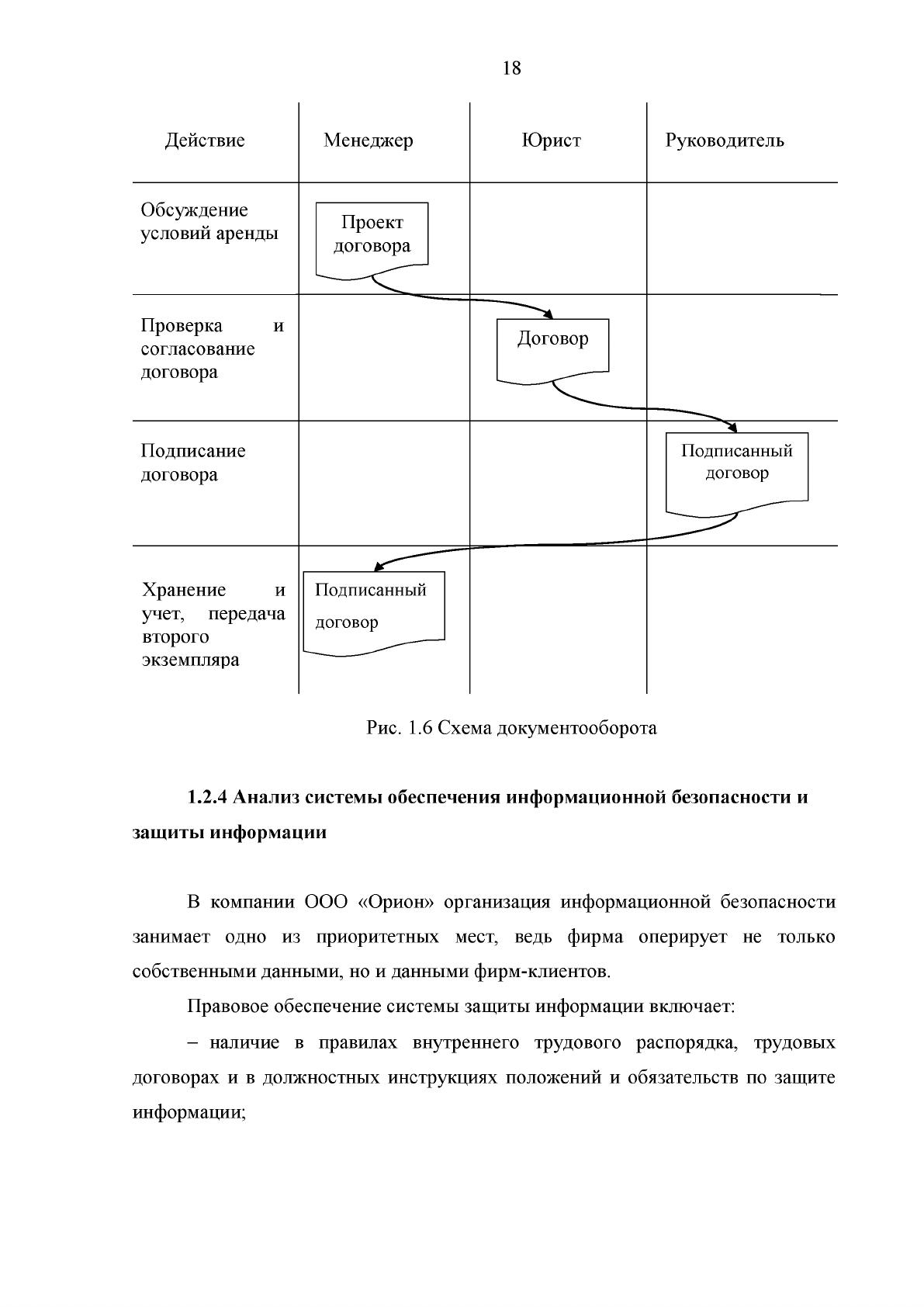 18

| Действие | Менеджер | Юрист | Руководитель |
|---|---|---|---|
| Обсуждение условий аренды | Проект договора | | |
| Проверка и согласование договора | | Договор | |
| Подписание договора | | | Подписанный договор |
| Хранение и учет, передача второго экземпляра | Подписанный договор | | |

Рис. 1.6 Схема документооборота

1.2.4 Анализ системы обеспечения информационной безопасности и защиты информации

В компании ООО «Орион» организация информационной безопасности занимает одно из приоритетных мест, ведь фирма оперирует не только собственными данными, но и данными фирм-клиентов.

Правовое обеспечение системы защиты информации включает:

– наличие в правилах внутреннего трудового распорядка, трудовых договорах и в должностных инструкциях положений и обязательств по защите информации;